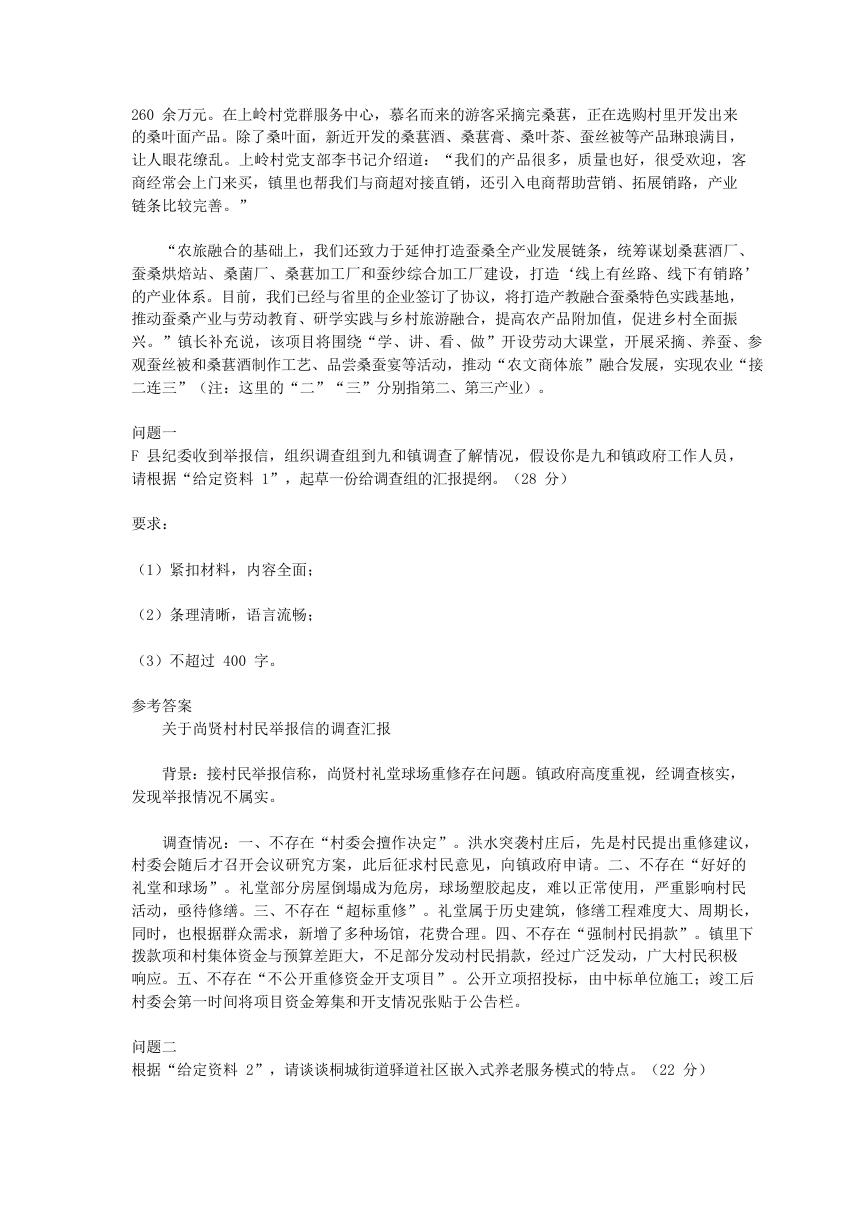 260 余万元。在上岭村党群服务中心，慕名而来的游客采摘完桑葚，正在选购村里开发出来的桑叶面产品。除了桑叶面，新近开发的桑葚酒、桑葚膏、桑叶茶、蚕丝被等产品琳琅满目，让人眼花缭乱。上岭村党支部李书记介绍道：“我们的产品很多，质量也好，很受欢迎，客商经常会上门来买，镇里也帮我们与商超对接直销，还引入电商帮助营销、拓展销路，产业链条比较完善。”

“农旅融合的基础上，我们还致力于延伸打造蚕桑全产业发展链条，统筹谋划桑葚酒厂、蚕桑烘焙站、桑菌厂、桑葚加工厂和蚕纱综合加工厂建设，打造‘线上有丝路、线下有销路’的产业体系。目前，我们已经与省里的企业签订了协议，将打造产教融合蚕桑特色实践基地，推动蚕桑产业与劳动教育、研学实践与乡村旅游融合，提高农产品附加值，促进乡村全面振兴。”镇长补充说，该项目将围绕“学、讲、看、做”开设劳动大课堂，开展采摘、养蚕、参观蚕丝被和桑葚酒制作工艺、品尝桑蚕宴等活动，推动“农文商体旅”融合发展，实现农业“接二连三”（注：这里的“二”“三”分别指第二、第三产业）。

问题一
F 县纪委收到举报信，组织调查组到九和镇调查了解情况，假设你是九和镇政府工作人员，请根据“给定资料 1”，起草一份给调查组的汇报提纲。（28 分）

要求：

（1）紧扣材料，内容全面；

（2）条理清晰，语言流畅；

（3）不超过 400 字。

参考答案
关于尚贤村村民举报信的调查汇报

背景：接村民举报信称，尚贤村礼堂球场重修存在问题。镇政府高度重视，经调查核实，发现举报情况不属实。

调查情况：一、不存在“村委会擅作决定”。洪水突袭村庄后，先是村民提出重修建议，村委会随后才召开会议研究方案，此后征求村民意见，向镇政府申请。二、不存在“好好的礼堂和球场”。礼堂部分房屋倒塌成为危房，球场塑胶起皮，难以正常使用，严重影响村民活动，亟待修缮。三、不存在“超标重修”。礼堂属于历史建筑，修缮工程难度大、周期长，同时，也根据群众需求，新增了多种场馆，花费合理。四、不存在“强制村民捐款”。镇里下拨款项和村集体资金与预算差距大，不足部分发动村民捐款，经过广泛发动，广大村民积极响应。五、不存在“不公开重修资金开支项目”。公开立项招投标，由中标单位施工；竣工后村委会第一时间将项目资金筹集和开支情况张贴于公告栏。

问题二
根据“给定资料 2”，请谈谈桐城街道驿道社区嵌入式养老服务模式的特点。（22 分）